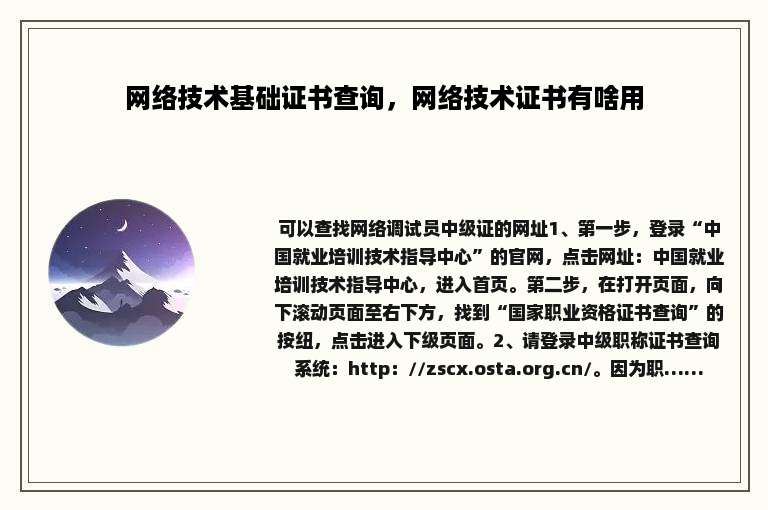 网络技术基础证书查询，网络技术证书有啥用

可以查找网络调试员中级证的网址1、第一步，登录“中国就业培训技术指导中心”的官网，点击网址：中国就业培训技术指导中心，进入首页。第二步，在打开页面，向下滚动页面至右下方，找到“国家职业资格证书查询”的按纽，点击进入下级页面。2、请登录中级职称证书查询系统：http：//zscx.osta.org.cn/。因为职......